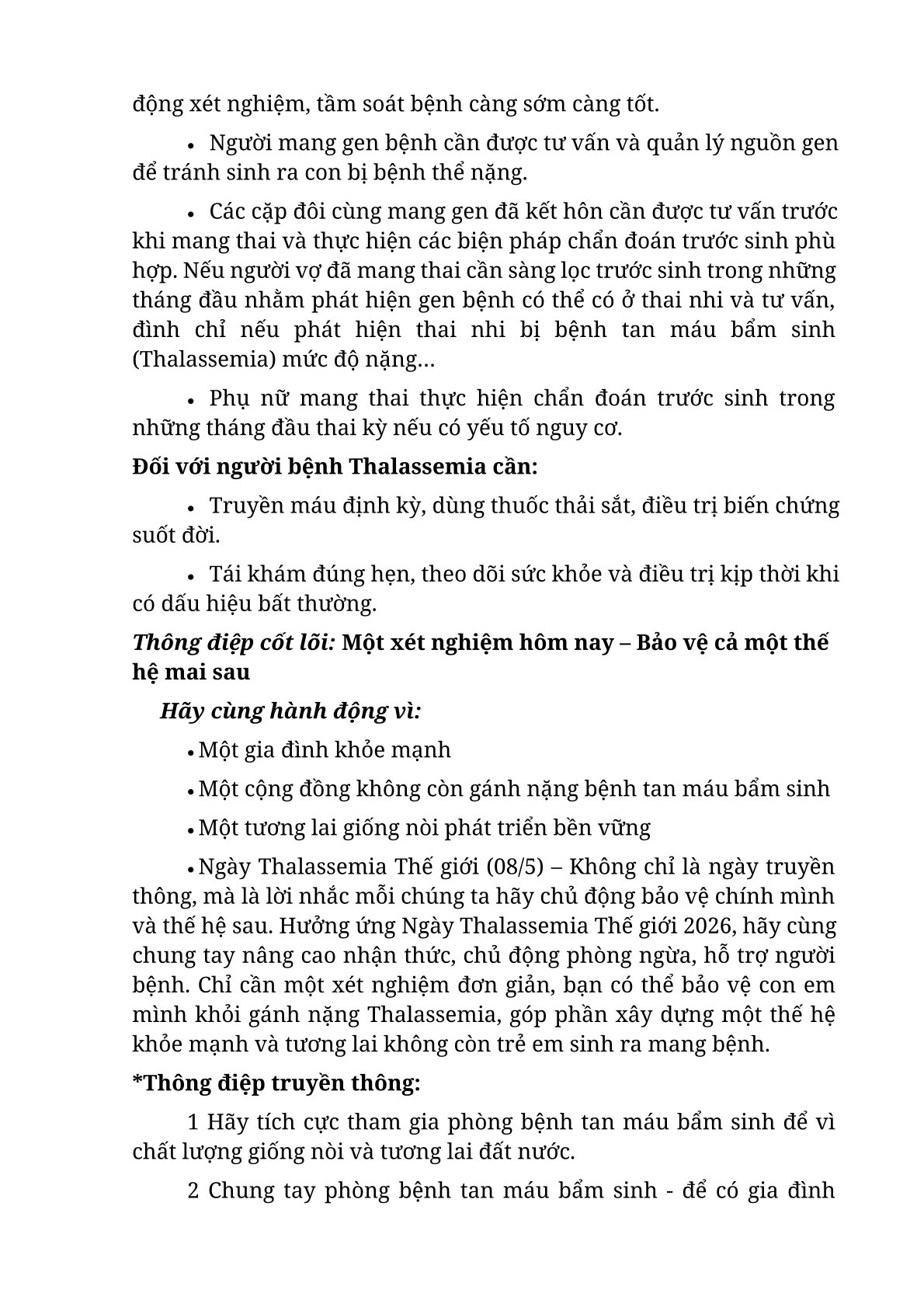 động xét nghiệm, tầm soát bệnh càng sớm càng tốt.

• Người mang gen bệnh cần được tư vấn và quản lý nguồn gen để tránh sinh ra con bị bệnh thể nặng.

• Các cặp đôi cùng mang gen đã kết hôn cần được tư vấn trước khi mang thai và thực hiện các biện pháp chẩn đoán trước sinh phù hợp. Nếu người vợ đã mang thai cần sàng lọc trước sinh trong những tháng đầu nhằm phát hiện gen bệnh có thể có ở thai nhi và tư vấn, đình chỉ nếu phát hiện thai nhi bị bệnh tan máu bẩm sinh (Thalassemia) mức độ nặng…

• Phụ nữ mang thai thực hiện chẩn đoán trước sinh trong những tháng đầu thai kỳ nếu có yếu tố nguy cơ.

Đối với người bệnh Thalassemia cần:

• Truyền máu định kỳ, dùng thuốc thải sắt, điều trị biến chứng suốt đời.

• Tái khám đúng hẹn, theo dõi sức khỏe và điều trị kịp thời khi có dấu hiệu bất thường.

Thông điệp cốt lõi: Một xét nghiệm hôm nay – Bảo vệ cả một thế hệ mai sau

Hãy cùng hành động vì:

• Một gia đình khỏe mạnh

• Một cộng đồng không còn gánh nặng bệnh tan máu bẩm sinh

• Một tương lai giống nòi phát triển bền vững

• Ngày Thalassemia Thế giới (08/5) – Không chỉ là ngày truyền thông, mà là lời nhắc mỗi chúng ta hãy chủ động bảo vệ chính mình và thế hệ sau. Hưởng ứng Ngày Thalassemia Thế giới 2026, hãy cùng chung tay nâng cao nhận thức, chủ động phòng ngừa, hỗ trợ người bệnh. Chỉ cần một xét nghiệm đơn giản, bạn có thể bảo vệ con em mình khỏi gánh nặng Thalassemia, góp phần xây dựng một thế hệ khỏe mạnh và tương lai không còn trẻ em sinh ra mang bệnh.

*Thông điệp truyền thông:

1 Hãy tích cực tham gia phòng bệnh tan máu bẩm sinh để vì chất lượng giống nòi và tương lai đất nước.

2 Chung tay phòng bệnh tan máu bẩm sinh - để có gia đình